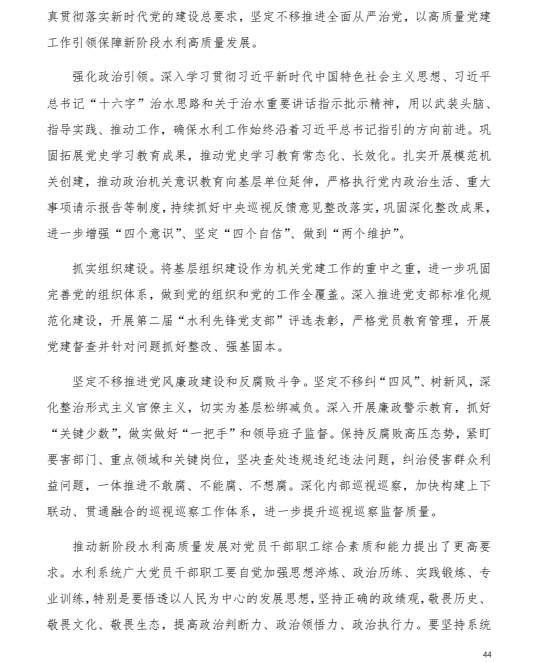 真贯彻落实新时代党的建设总要求，坚定不移推进全面从严治党，以高质量党建工作引领保障新阶段水利高质量发展。

强化政治引领。深入学习贯彻习近平新时代中国特色社会主义思想、习近平总书记“十六字”治水思路和关于治水重要讲话指示批示精神，用以武装头脑、指导实践、推动工作，确保水利工作始终沿着习近平总书记指引的方向前进。巩固拓展党史学习教育成果，推动党史学习教育常态化、长效化。扎实开展模范机关创建，推动政治机关意识教育向基层单位延伸，严格执行党内政治生活、重大事项请示报告等制度，持续抓好中央巡视反馈意见整改落实，巩固深化整改成果，进一步增强“四个意识”、坚定“四个自信”、做到“两个维护”。

抓实组织建设。将基层组织建设作为机关党建工作的重中之重，进一步巩固完善党的组织体系，做到党的组织和党的工作全覆盖。深入推进党支部标准化规范化建设，开展第二届“水利先锋党支部”评选表彰，严格党员教育管理，开展党建督查并针对问题抓好整改、强基固本。

坚定不移推进党风廉政建设和反腐败斗争。坚定不移纠“四风”、树新风，深化整治形式主义官僚主义，切实为基层松绑减负。深入开展廉政警示教育，抓好“关键少数”，做实做好“一把手”和领导班子监督。保持反腐败高压态势，紧盯要害部门、重点领域和关键岗位，坚决查处违规违纪违法问题，纠治侵害群众利益问题，一体推进不敢腐、不能腐、不想腐。深化内部巡视巡察，加快构建上下联动、贯通融合的巡视巡察工作体系，进一步提升巡视巡察监督质量。

推动新阶段水利高质量发展对党员干部职工综合素质和能力提出了更高要求。水利系统广大党员干部职工要自觉加强思想淬炼、政治历练、实践锻炼、专业训练，特别是要悟透以人民为中心的发展思想，坚持正确的政绩观，敬畏历史、敬畏文化、敬畏生态，提高政治判断力、政治领悟力、政治执行力。要坚持系统

44